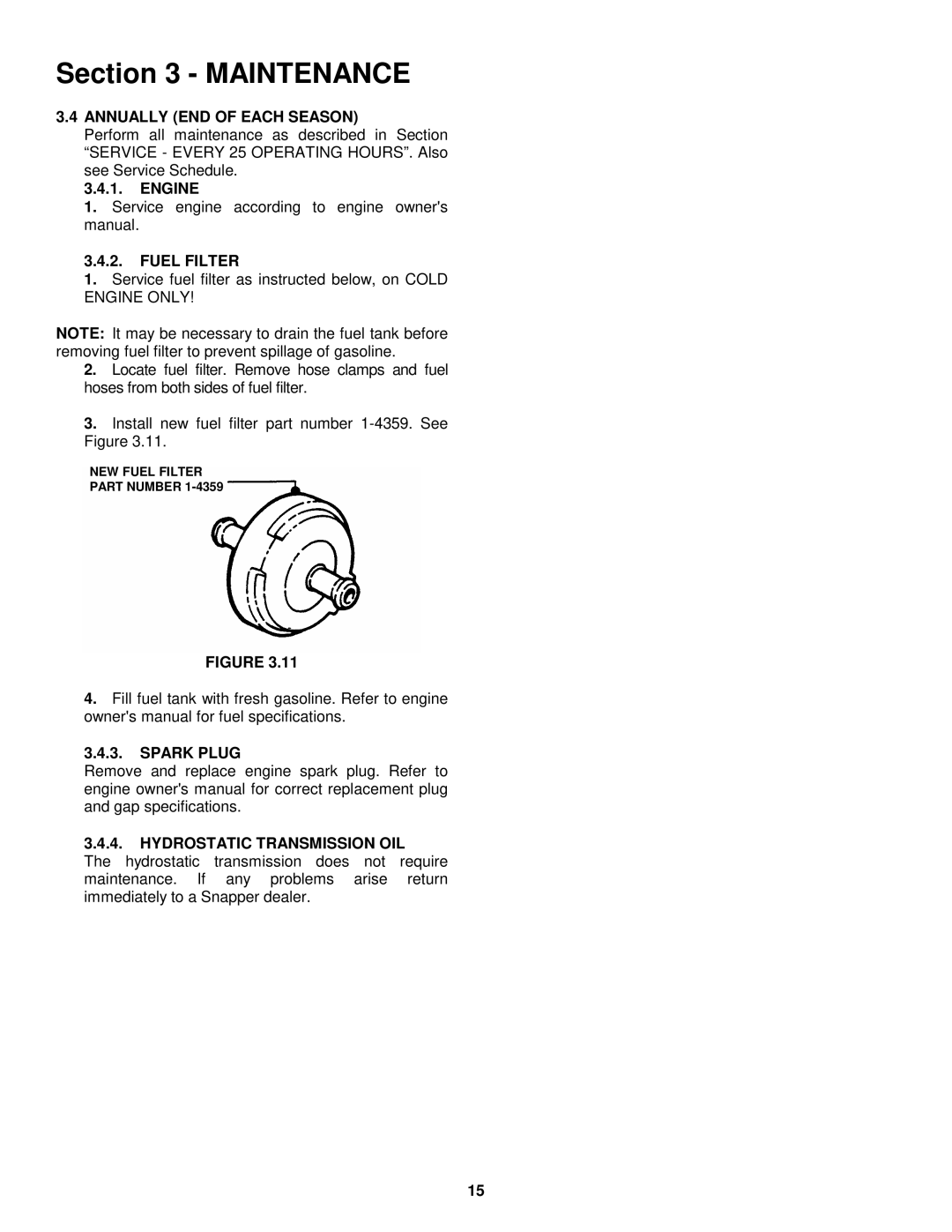 Section 3 - MAINTENANCE

3.4 ANNUALLY (END OF EACH SEASON)
Perform all maintenance as described in Section “SERVICE - EVERY 25 OPERATING HOURS”. Also see Service Schedule.

3.4.1. ENGINE
1. Service engine according to engine owner's manual.

3.4.2. FUEL FILTER
1. Service fuel filter as instructed below, on COLD ENGINE ONLY!

NOTE: It may be necessary to drain the fuel tank before removing fuel filter to prevent spillage of gasoline.

2. Locate fuel filter. Remove hose clamps and fuel hoses from both sides of fuel filter.

3. Install new fuel filter part number 1-4359. See Figure 3.11.

NEW FUEL FILTER
PART NUMBER 1-4359

FIGURE 3.11

4. Fill fuel tank with fresh gasoline. Refer to engine owner's manual for fuel specifications.

3.4.3. SPARK PLUG
Remove and replace engine spark plug. Refer to engine owner's manual for correct replacement plug and gap specifications.

3.4.4. HYDROSTATIC TRANSMISSION OIL
The hydrostatic transmission does not require maintenance. If any problems arise return immediately to a Snapper dealer.

15